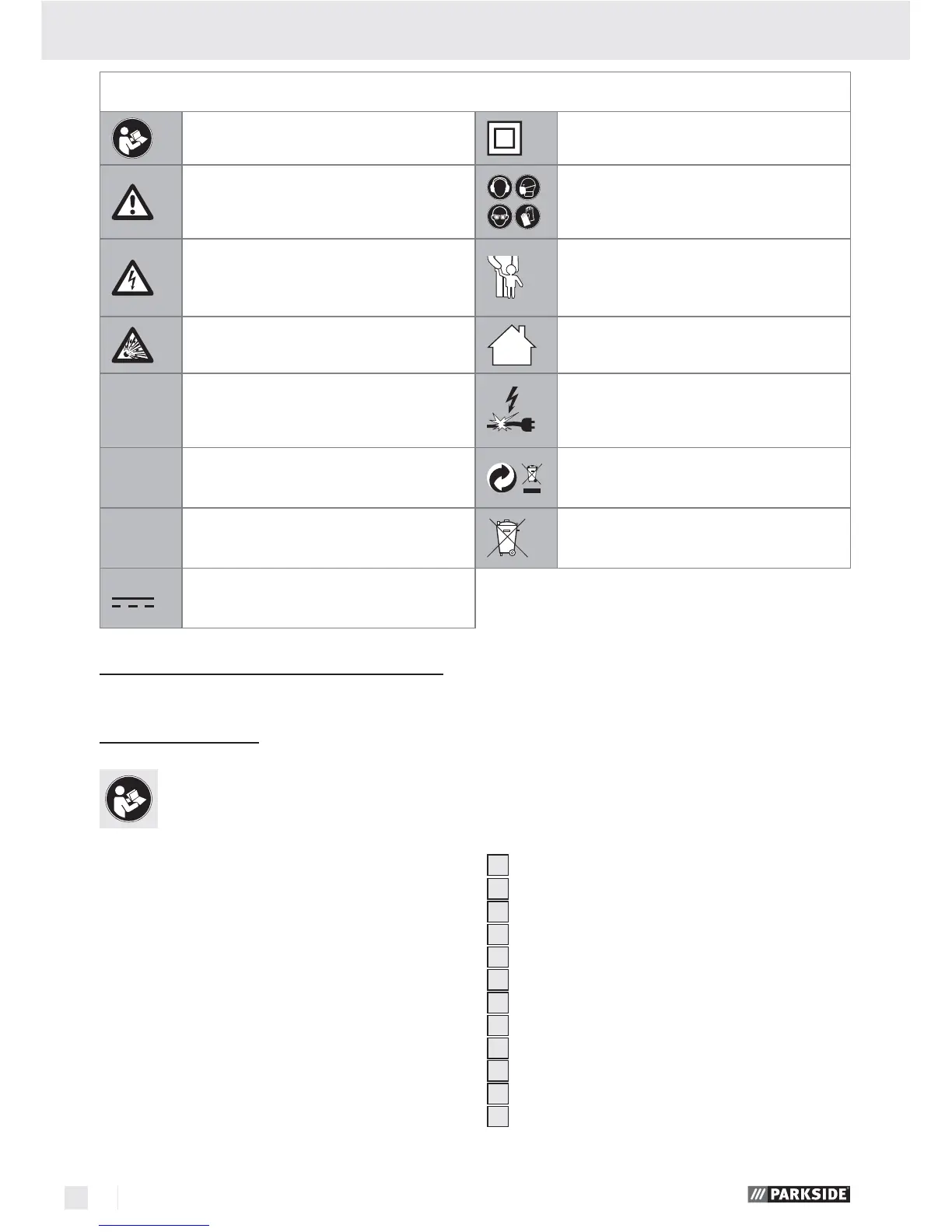 PARKSIDE